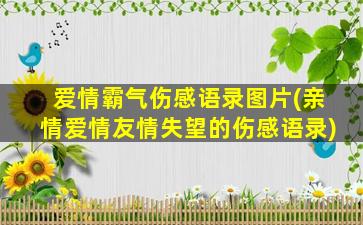 爱情霸气伤感语录图片(亲情爱情友情失望的伤感语录)